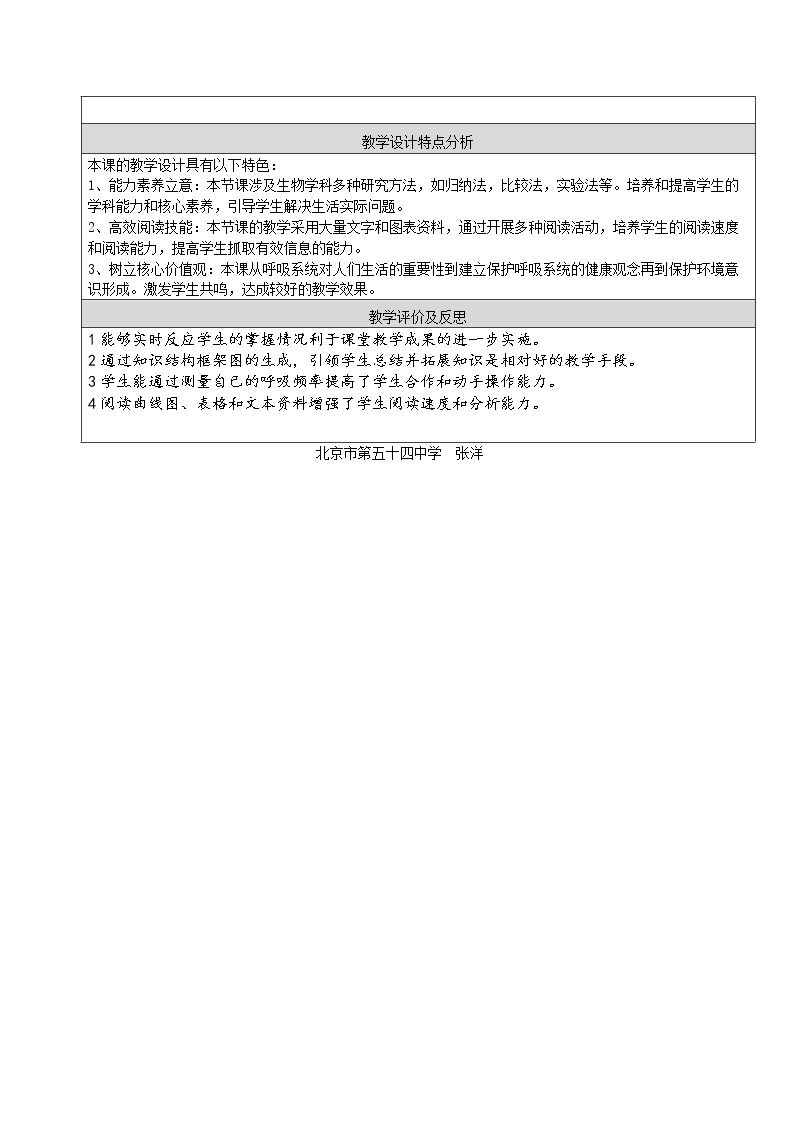 教学设计特点分析

本课的教学设计具有以下特色：

1、能力素养立意：本节课涉及生物学科多种研究方法，如归纳法，比较法，实验法等。培养和提高学生的学科能力和核心素养，引导学生解决生活实际问题。

2、高效阅读技能：本节课的教学采用大量文字和图表资料，通过开展多种阅读活动，培养学生的阅读速度和阅读能力，提高学生抓取有效信息的能力。

3、树立核心价值观：本课从呼吸系统对人们生活的重要性到建立保护呼吸系统的健康观念再到保护环境意识形成。激发学生共鸣，达成较好的教学效果。

教学评价及反思

1能够实时反应学生的掌握情况利于课堂教学成果的进一步实施。

2通过知识结构框架图的生成，引领学生总结并拓展知识是相对好的教学手段。

3学生能通过测量自己的呼吸频率提高了学生合作和动手操作能力。

4阅读曲线图、表格和文本资料增强了学生阅读速度和分析能力。

北京市第五十四中学 张洋